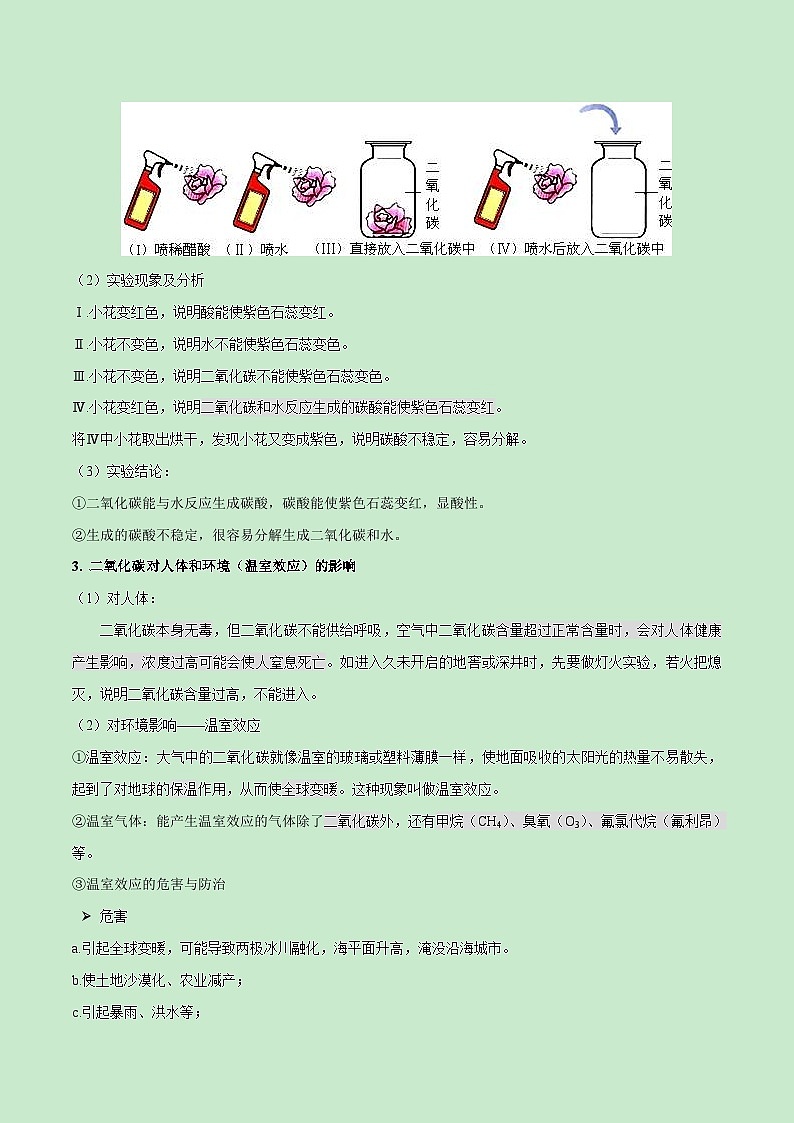 二氧化碳

二氧化碳

（I）喷稀醋酸　（II）喷水　（III）直接放入二氧化碳中　（IV）喷水后放入二氧化碳中

（2）实验现象及分析

Ⅰ.小花变红色，说明酸能使紫色石蕊变红。

Ⅱ.小花不变色，说明水不能使紫色石蕊变色。

Ⅲ.小花不变色，说明二氧化碳不能使紫色石蕊变色。

Ⅳ.小花变红色，说明二氧化碳和水反应生成的碳酸能使紫色石蕊变红。

将Ⅳ中小花取出烘干，发现小花又变成紫色，说明碳酸不稳定，容易分解。

（3）实验结论：

①二氧化碳能与水反应生成碳酸，碳酸能使紫色石蕊变红，显酸性。

②生成的碳酸不稳定，很容易分解生成二氧化碳和水。

3. 二氧化碳对人体和环境（温室效应）的影响

（1）对人体：

二氧化碳本身无毒，但二氧化碳不能供给呼吸，空气中二氧化碳含量超过正常含量时，会对人体健康产生影响，浓度过高可能会使人窒息死亡。如进入久未开启的地窖或深井时，先要做灯火实验，若火把熄灭，说明二氧化碳含量过高，不能进入。

（2）对环境影响——温室效应

①温室效应：大气中的二氧化碳就像温室的玻璃或塑料薄膜一样，使地面吸收的太阳光的热量不易散失，起到了对地球的保温作用，从而使全球变暖。这种现象叫做温室效应。

②温室气体：能产生温室效应的气体除了二氧化碳外，还有甲烷（$CH_4$）、臭氧（$O_3$）、氟氯代烷（氟利昂）等。

③温室效应的危害与防治

➢ 危害

a.引起全球变暖，可能导致两极冰川融化，海平面升高，淹没沿海城市。

b.使土地沙漠化、农业减产；

c.引起暴雨、洪水等；